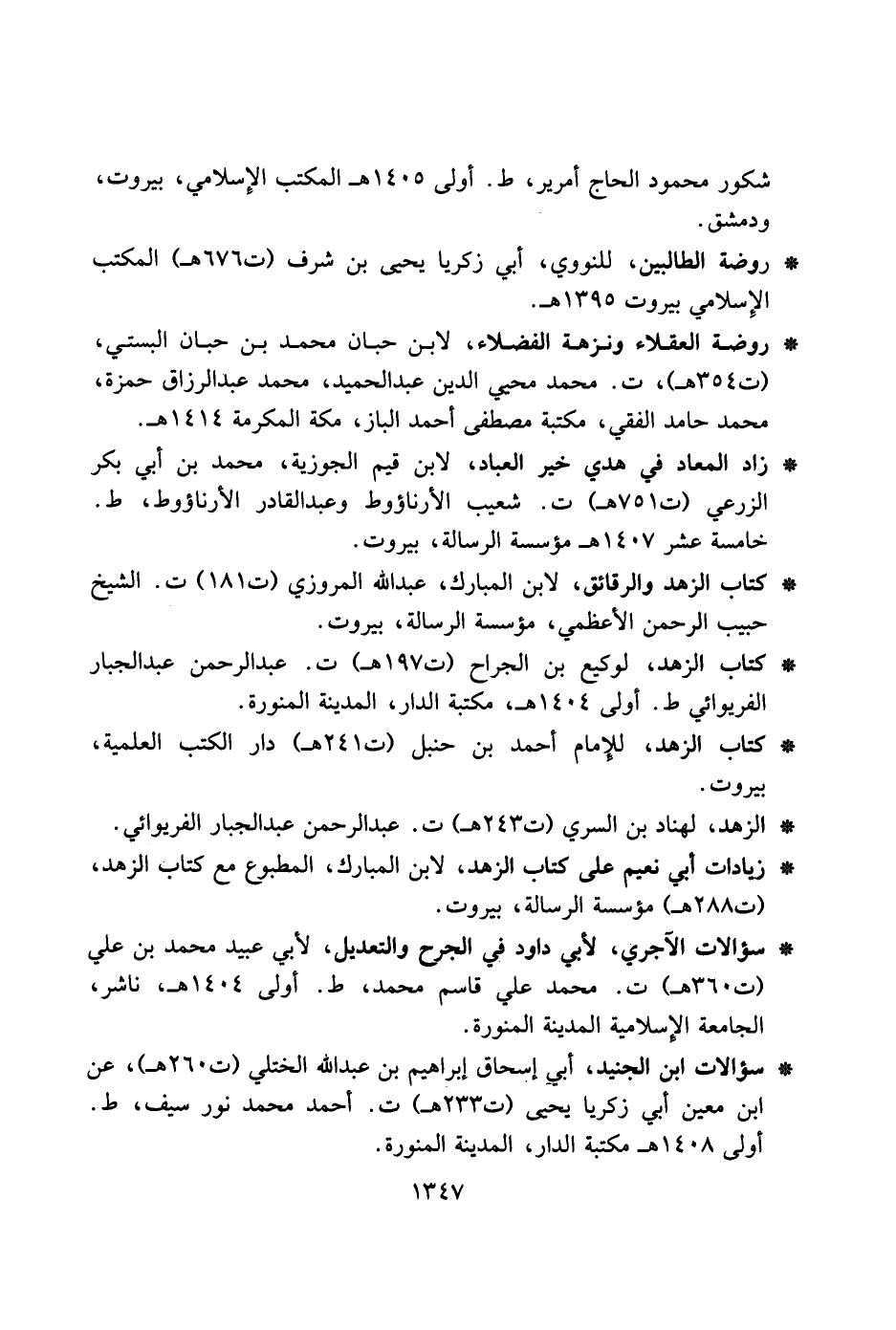 شكور محمود الحاج أمرير، ط. أولى ١٤٠٥هـ المكتب الإسلامي، بيروت، ودمشق.

* روضة الطالبين، للنووي، أبي زكريا يحيى بن شرف (ت٦٧٦هـ) المكتب الإسلامي بيروت ١٣٩٥هـ.

* روضة العقلاء ونزهة الفضلاء، لابن حبان محمد بن حبان البستي، (ت٣٥٤هـ)، ت. محمد محيي الدين عبدالحميد، محمد عبدالرزاق حمزة، محمد حامد الفقي، مكتبة مصطفى أحمد الباز، مكة المكرمة ١٤١٤هـ.

* زاد المعاد في هدي خير العباد، لابن قيم الجوزية، محمد بن أبي بكر الزرعي (ت٧٥١هـ) ت. شعيب الأرناؤوط وعبدالقادر الأرناؤوط، ط. خامسة عشر ١٤٠٧هـ مؤسسة الرسالة، بيروت.

* كتاب الزهد والرقائق، لابن المبارك، عبدالله المروزي (ت١٨١) ت. الشيخ حبيب الرحمن الأعظمي، مؤسسة الرسالة، بيروت.

* كتاب الزهد، لوكيع بن الجراح (ت١٩٧هـ) ت. عبدالرحمن عبدالجبار الفريوائي ط. أولى ١٤٠٤هـ، مكتبة الدار، المدينة المنورة.

* كتاب الزهد، للإمام أحمد بن حنبل (ت٢٤١هـ) دار الكتب العلمية، بيروت.

* الزهد، لهناد بن السري (ت٢٤٣هـ) ت. عبدالرحمن عبدالجبار الفريوائي.

* زيادات أبي نعيم على كتاب الزهد، لابن المبارك، المطبوع مع كتاب الزهد، (ت٢٨٨هـ) مؤسسة الرسالة، بيروت.

* سؤالات الآجري، لأبي داود في الجرح والتعديل، لأبي عبيد محمد بن علي (ت٣٦٠هـ) ت. محمد علي قاسم محمد، ط. أولى ١٤٠٤هـ، ناشر، الجامعة الإسلامية المدينة المنورة.

* سؤالات ابن الجنيد، أبي إسحاق إبراهيم بن عبدالله الختلي (ت٢٦٠هـ)، عن ابن معين أبي زكريا يحيى (ت٢٣٣هـ) ت. أحمد محمد نور سيف، ط. أولى ١٤٠٨هـ مكتبة الدار، المدينة المنورة.

١٣٤٧